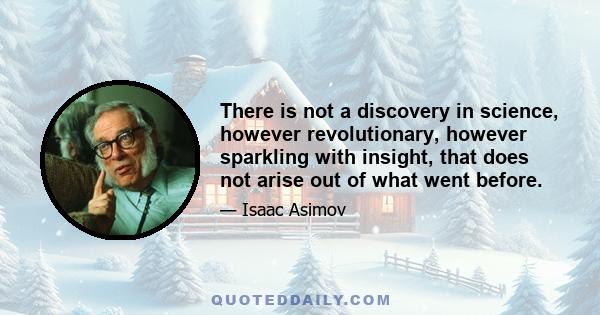 There is not a discovery in science, however revolutionary, however sparkling with insight, that does not arise out of what went before.

— Isaac Asimov

QUOTEDDAILY.COM